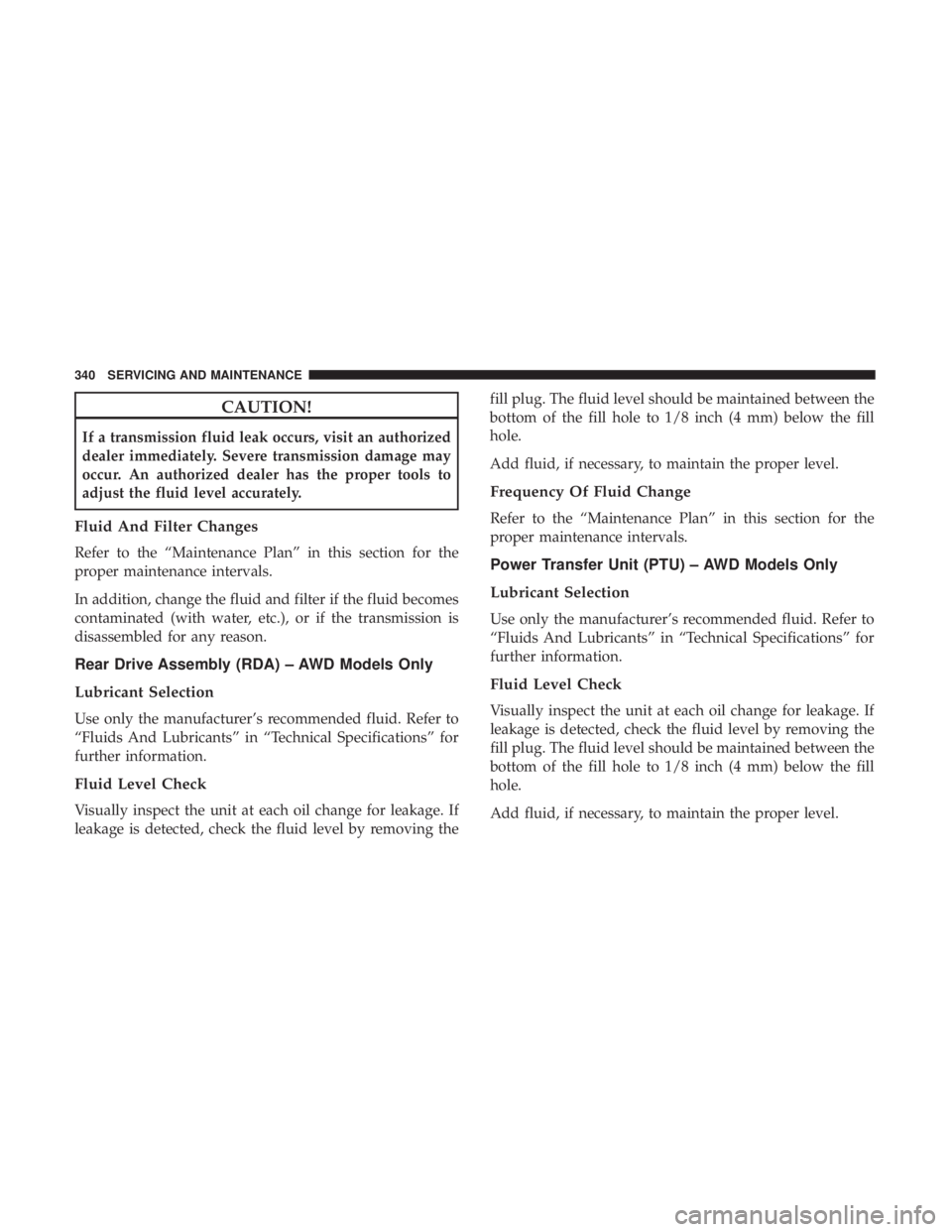 340 SERVICING AND MAINTENANCE

CAUTION!

If a transmission fluid leak occurs, visit an authorized dealer immediately. Severe transmission damage may occur. An authorized dealer has the proper tools to adjust the fluid level accurately.

Fluid And Filter Changes

Refer to the “Maintenance Plan” in this section for the proper maintenance intervals.

In addition, change the fluid and filter if the fluid becomes contaminated (with water, etc.), or if the transmission is disassembled for any reason.

Rear Drive Assembly (RDA) – AWD Models Only

Lubricant Selection

Use only the manufacturer’s recommended fluid. Refer to “Fluids And Lubricants” in “Technical Specifications” for further information.

Fluid Level Check

Visually inspect the unit at each oil change for leakage. If leakage is detected, check the fluid level by removing the fill plug. The fluid level should be maintained between the bottom of the fill hole to 1/8 inch (4 mm) below the fill hole.

Add fluid, if necessary, to maintain the proper level.

Frequency Of Fluid Change

Refer to the “Maintenance Plan” in this section for the proper maintenance intervals.

Power Transfer Unit (PTU) – AWD Models Only

Lubricant Selection

Use only the manufacturer’s recommended fluid. Refer to “Fluids And Lubricants” in “Technical Specifications” for further information.

Fluid Level Check

Visually inspect the unit at each oil change for leakage. If leakage is detected, check the fluid level by removing the fill plug. The fluid level should be maintained between the bottom of the fill hole to 1/8 inch (4 mm) below the fill hole.

Add fluid, if necessary, to maintain the proper level.

carmanualsonline.info